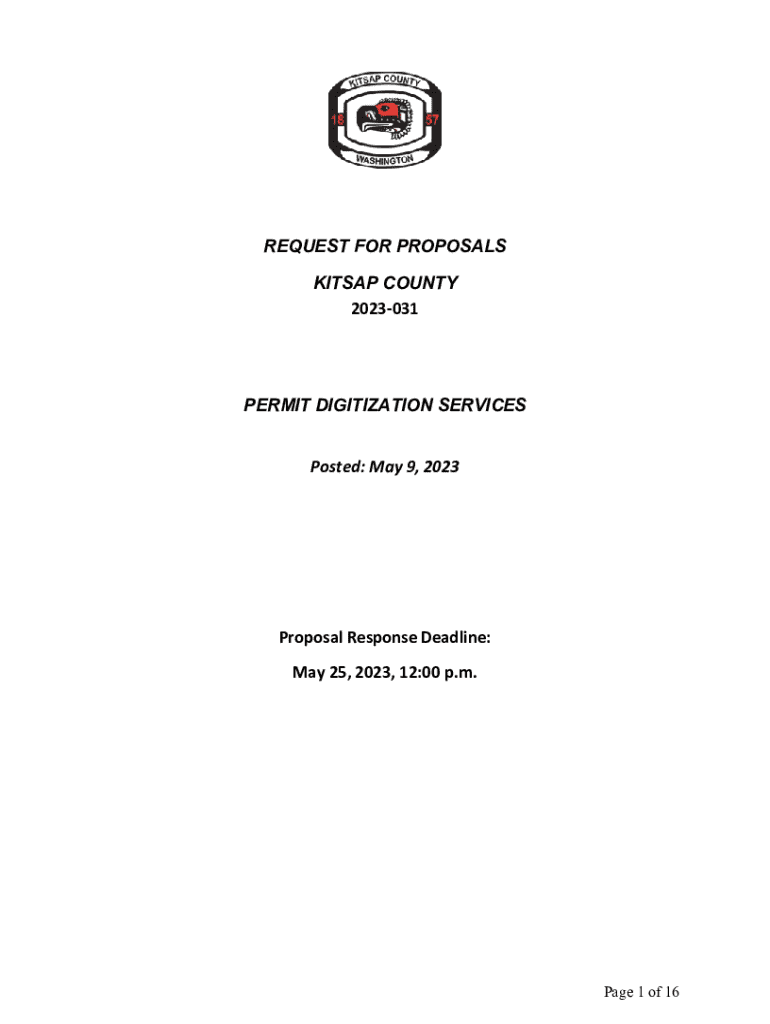 KITSAP COUNTY
18 57
WASHINGTON

REQUEST FOR PROPOSALS

KITSAP COUNTY

2023-031

PERMIT DIGITIZATION SERVICES

Posted: May 9, 2023

Proposal Response Deadline:

May 25, 2023, 12:00 p.m.

Page 1 of 16